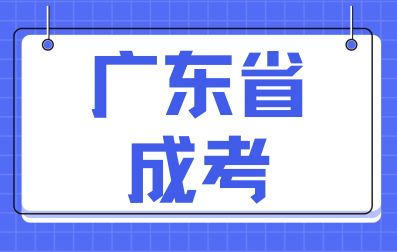 广东省
成考